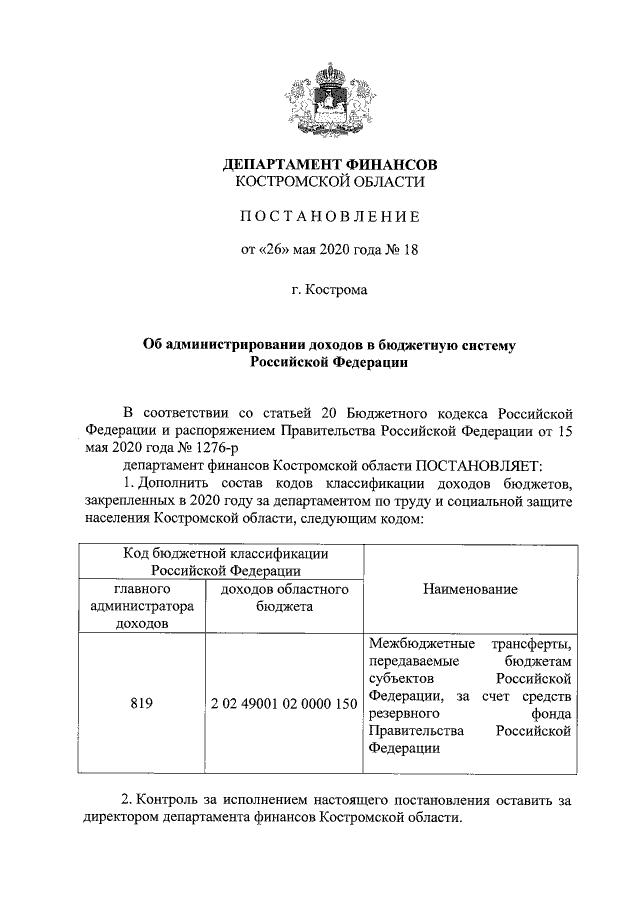 ДЕПАРТАМЕНТ ФИНАНСОВ
КОСТРОМСКОЙ ОБЛАСТИ

ПОСТАНОВЛЕНИЕ

от «26» мая 2020 года № 18

г. Кострома

Об администрировании доходов в бюджетную систему Российской Федерации

В соответствии со статьей 20 Бюджетного кодекса Российской Федерации и распоряжением Правительства Российской Федерации от 15 мая 2020 года № 1276-р
департамент финансов Костромской области ПОСТАНОВЛЯЕТ:
1. Дополнить состав кодов классификации доходов бюджетов, закрепленных в 2020 году за департаментом по труду и социальной защите населения Костромской области, следующим кодом:

| Код бюджетной классификации Российской Федерации | | Наименование |
|---|---|---|
| главного администратора доходов | доходов областного бюджета | |
| 819 | 2 02 49001 02 0000 150 | Межбюджетные трансферты, передаваемые бюджетам субъектов Российской Федерации, за счет средств резервного фонда Правительства Российской Федерации |

2. Контроль за исполнением настоящего постановления оставить за директором департамента финансов Костромской области.